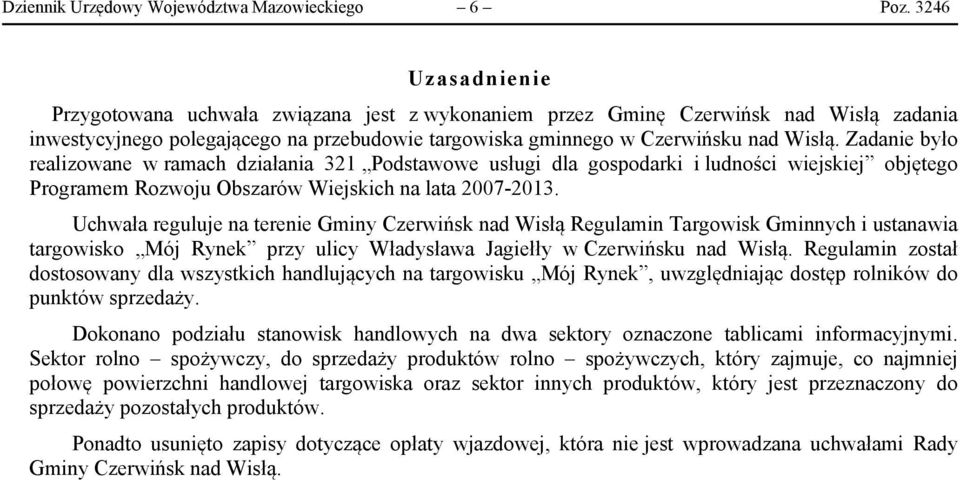 Dziennik Urzędowy Województwa Mazowieckiego – 6 – Poz. 3246

Uzasadnienie

Przygotowana uchwała związana jest z wykonaniem przez Gminę Czerwińsk nad Wisłą zadania inwestycyjnego polegającego na przebudowie targowiska gminnego w Czerwińsku nad Wisłą. Zadanie było realizowane w ramach działania 321 „Podstawowe usługi dla gospodarki i ludności wiejskiej” objętego Programem Rozwoju Obszarów Wiejskich na lata 2007-2013.

Uchwała reguluje na terenie Gminy Czerwińsk nad Wisłą Regulamin Targowisk Gminnych i ustanawia targowisko „Mój Rynek” przy ulicy Władysława Jagiełły w Czerwińsku nad Wisłą. Regulamin został dostosowany dla wszystkich handlujących na targowisku „Mój Rynek”, uwzględniając dostęp rolników do punktów sprzedaży.

Dokonano podziału stanowisk handlowych na dwa sektory oznaczone tablicami informacyjnymi. Sektor rolno – spożywczy, do sprzedaży produktów rolno – spożywczych, który zajmuje, co najmniej połowę powierzchni handlowej targowiska oraz sektor innych produktów, który jest przeznaczony do sprzedaży pozostałych produktów.

Ponadto usunięto zapisy dotyczące opłaty wjazdowej, która nie jest wprowadzana uchwałami Rady Gminy Czerwińsk nad Wisłą.